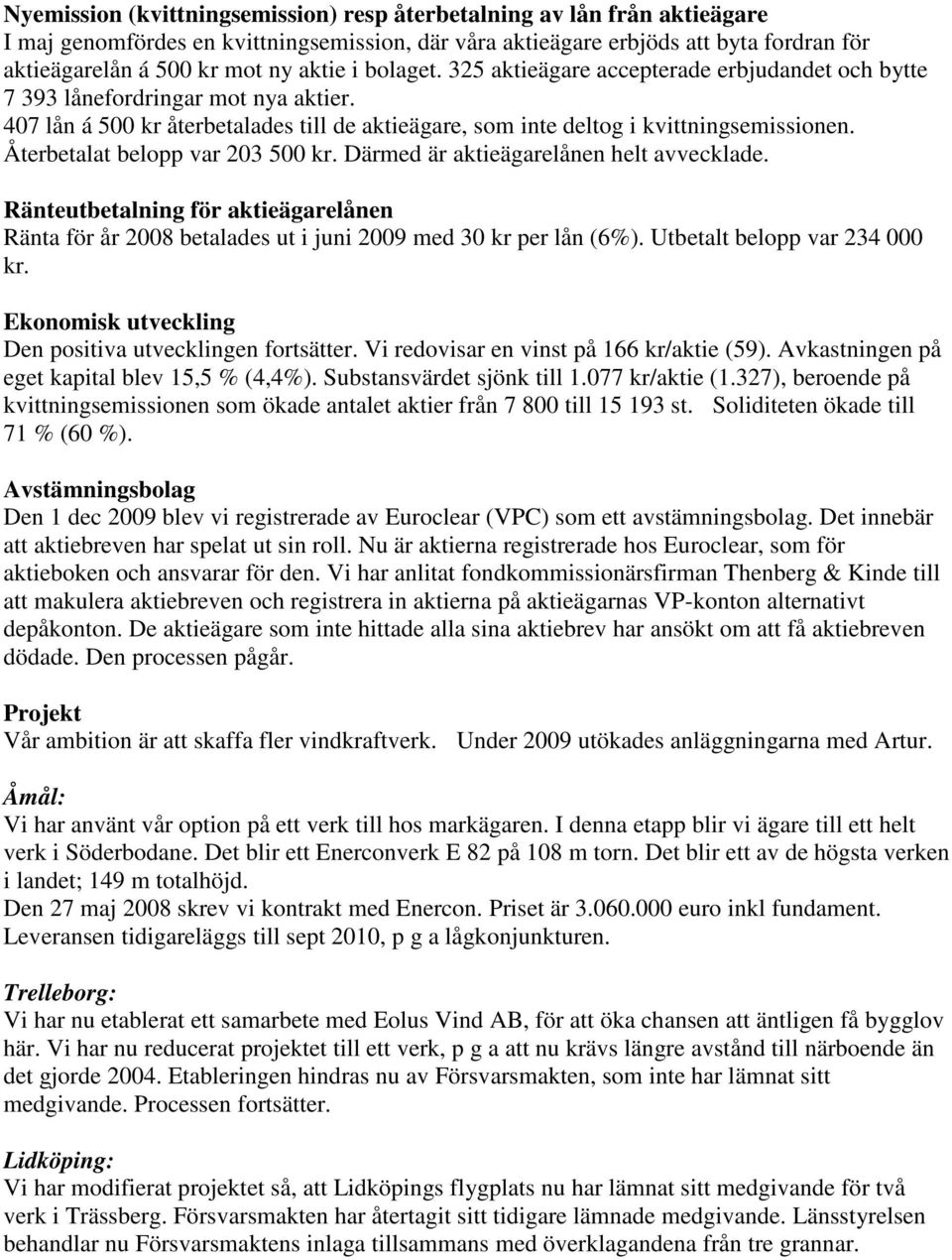 Nyemission (kvittningsemission) resp återbetalning av lån från aktieägare
I maj genomfördes en kvittningsemission, där våra aktieägare erbjöds att byta fordran för aktieägarelån á 500 kr mot ny aktie i bolaget. 325 aktieägare accepterade erbjudandet och bytte 7 393 lånefordringar mot nya aktier.
407 lån á 500 kr återbetalades till de aktieägare, som inte deltog i kvittningsemissionen. Återbetalat belopp var 203 500 kr. Därmed är aktieägarelånen helt avvecklade.

Ränteutbetalning för aktieägarelånen
Ränta för år 2008 betalades ut i juni 2009 med 30 kr per lån (6%). Utbetalt belopp var 234 000 kr.

Ekonomisk utveckling
Den positiva utvecklingen fortsätter. Vi redovisar en vinst på 166 kr/aktie (59). Avkastningen på eget kapital blev 15,5 % (4,4%). Substansvärdet sjönk till 1.077 kr/aktie (1.327), beroende på kvittningsemissionen som ökade antalet aktier från 7 800 till 15 193 st. Soliditeten ökade till 71 % (60 %).

Avstämningsbolag
Den 1 dec 2009 blev vi registrerade av Euroclear (VPC) som ett avstämningsbolag. Det innebär att aktiebreven har spelat ut sin roll. Nu är aktierna registrerade hos Euroclear, som för aktieboken och ansvarar för den. Vi har anlitat fondkommissionärsfirman Thenberg & Kinde till att makulera aktiebreven och registrera in aktierna på aktieägarnas VP-konton alternativt depåkonton. De aktieägare som inte hittade alla sina aktiebrev har ansökt om att få aktiebreven dödade. Den processen pågår.

Projekt
Vår ambition är att skaffa fler vindkraftverk. Under 2009 utökades anläggningarna med Artur.

Åmål:
Vi har använt vår option på ett verk till hos markägaren. I denna etapp blir vi ägare till ett helt verk i Söderbodane. Det blir ett Enerconverk E 82 på 108 m torn. Det blir ett av de högsta verken i landet; 149 m totalhöjd.
Den 27 maj 2008 skrev vi kontrakt med Enercon. Priset är 3.060.000 euro inkl fundament. Leveransen tidigareläggs till sept 2010, p g a lågkonjunkturen.

Trelleborg:
Vi har nu etablerat ett samarbete med Eolus Vind AB, för att öka chansen att äntligen få bygglov här. Vi har nu reducerat projektet till ett verk, p g a att nu krävs längre avstånd till närboende än det gjorde 2004. Etableringen hindras nu av Försvarsmakten, som inte har lämnat sitt medgivande. Processen fortsätter.

Lidköping:
Vi har modifierat projektet så, att Lidköpings flygplats nu har lämnat sitt medgivande för två verk i Trässberg. Försvarsmakten har återtagit sitt tidigare lämnade medgivande. Länsstyrelsen behandlar nu Försvarsmaktens inlaga tillsammans med överklagandena från tre grannar.